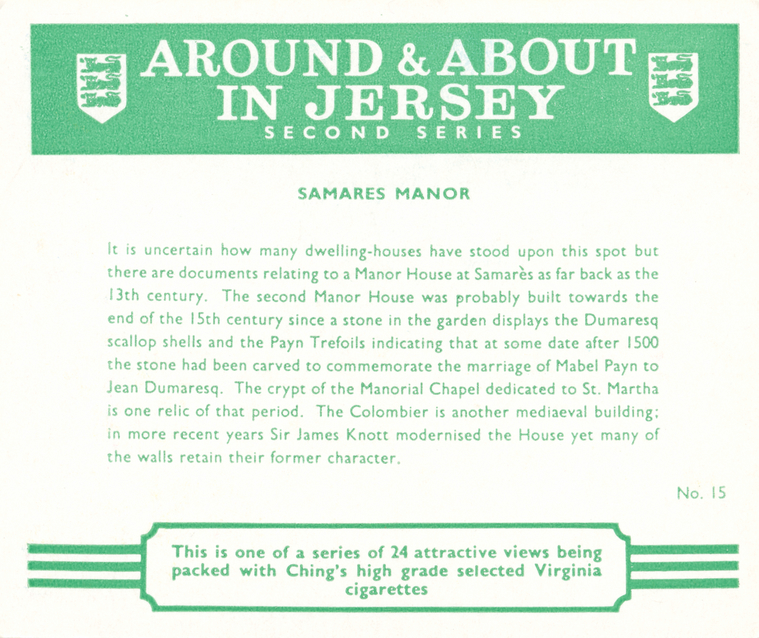 AROUND & ABOUT IN JERSEY
SECOND SERIES

SAMARES MANOR

It is uncertain how many dwelling-houses have stood upon this spot but there are documents relating to a Manor House at Samarès as far back as the 13th century. The second Manor House was probably built towards the end of the 15th century since a stone in the garden displays the Dumaresq scallop shells and the Payn Trefoils indicating that at some date after 1500 the stone had been carved to commemorate the marriage of Mabel Payn to Jean Dumaresq. The crypt of the Manorial Chapel dedicated to St. Martha is one relic of that period. The Colombier is another mediaeval building; in more recent years Sir James Knott modernised the House yet many of the walls retain their former character.

No. 15

This is one of a series of 24 attractive views being packed with Ching's high grade selected Virginia cigarettes